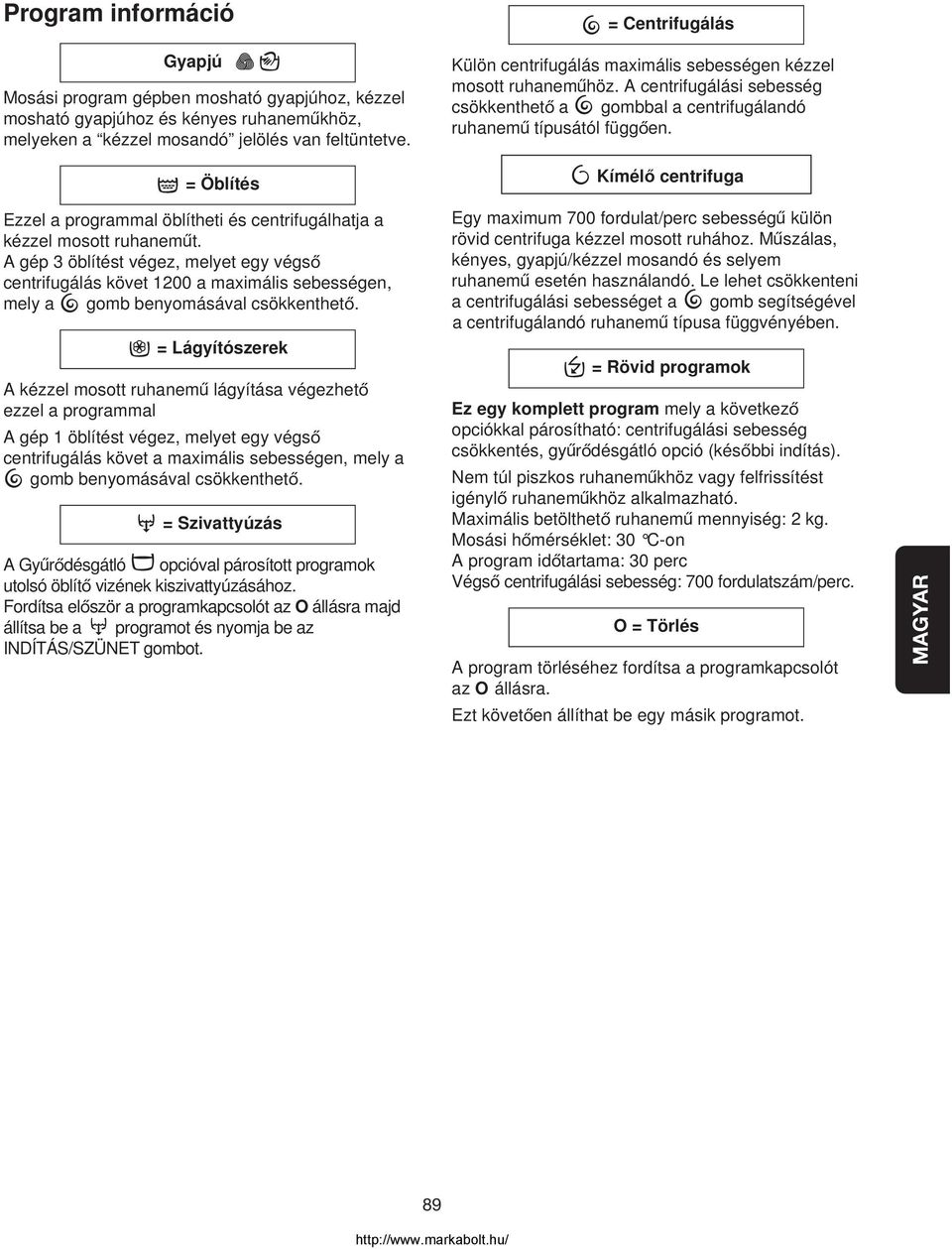 Program információ

Gyapjú

Mosási program gépben mosható gyapjúhoz, kézzel mosható gyapjúhoz és kényes ruhaneműkhöz, melyeken a “kézzel mosandó” jelölés van feltüntetve.

= Öblítés

Ezzel a programmal öblítheti és centrifugálhatja a kézzel mosott ruhaneműt.
A gép 3 öblítést végez, melyet egy végső centrifugálás követ 1200 a maximális sebességen, mely a gomb benyomásával csökkenthető.

= Lágyítószerek

A kézzel mosott ruhanemű lágyítása végezhető ezzel a programmal

A gép 1 öblítést végez, melyet egy végső centrifugálás követ a maximális sebességen, mely a gomb benyomásával csökkenthető.

= Szivattyúzás

A Gyűrődésgátló opcióval párosított programok utolsó öblítő vizének kiszivattyúzásához.
Fordítsa először a programkapcsolót az O állásra majd állítsa be a programot és nyomja be az INDÍTÁS/SZÜNET gombot.

= Centrifugálás

Külön centrifugálás maximális sebességen kézzel mosott ruhaneműhöz. A centrifugálási sebesség csökkenthető a gombbal a centrifugálandó ruhanemű típusától függően.

Kímélő centrifuga

Egy maximum 700 fordulat/perc sebességű külön rövid centrifuga kézzel mosott ruhához. Műszálas, kényes, gyapjú/kézzel mosandó és selyem ruhanemű esetén használandó. Le lehet csökkenteni a centrifugálási sebességet a gomb segítségével a centrifugálandó ruhanemű típusa függvényében.

= Rövid programok

Ez egy komplett program mely a következő opciókkal párosítható: centrifugálási sebesség csökkentés, gyűrődésgátló opció (későbbi indítás).

Nem túl piszkos ruhaneműkhöz vagy felfrissítést igénylő ruhaneműkhöz alkalmazható.
Maximális betölthető ruhanemű mennyiség: 2 kg.
Mosási hőmérséklet: 30 °C-on
A program időtartama: 30 perc
Végső centrifugálási sebesség: 700 fordulatszám/perc.

O = Törlés

A program törléséhez fordítsa a programkapcsolót az O állásra.

Ezt követően állíthat be egy másik programot.

MAGYAR

89

http://www.markabolt.hu/